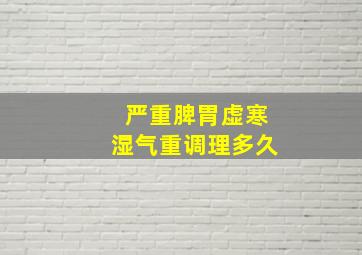 严重脾胃虚寒
湿气重调理多久